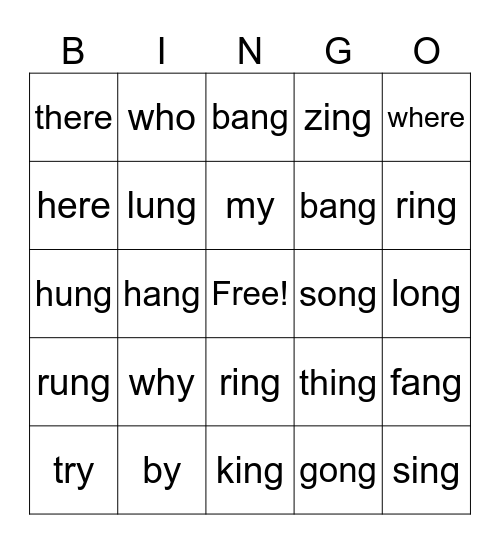 | B | I | N | G | O |
|---|---|---|---|---|
| there | who | bang | zing | where |
| here | lung | my | bang | ring |
| hung | hang | Free! | song | long |
| rung | why | ring | thing | fang |
| try | by | king | gong | sing |